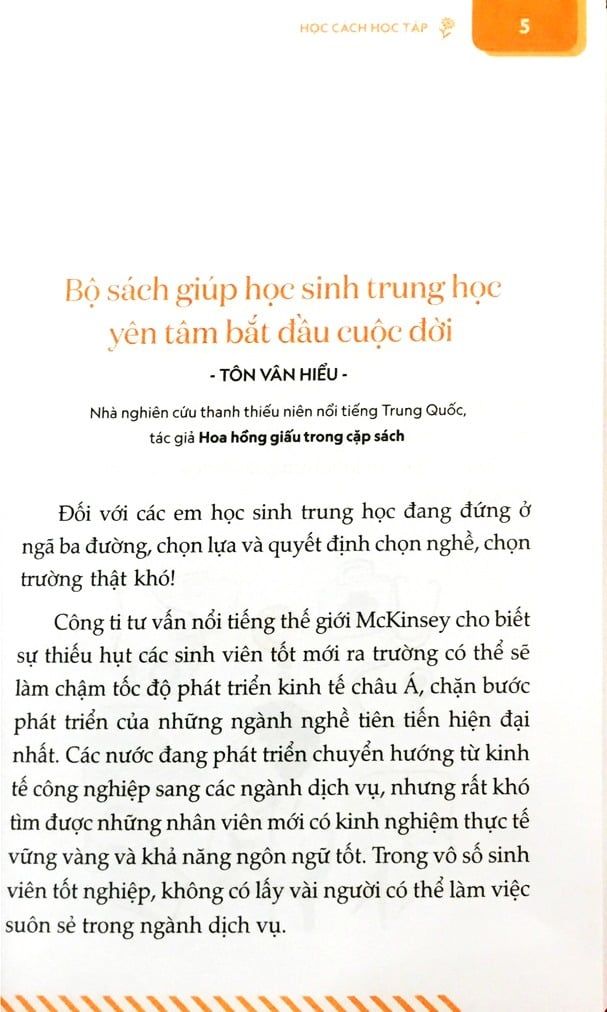 HỌC CÁCH HỌC TẬP 5

Bộ sách giúp học sinh trung học yên tâm bắt đầu cuộc đời

- TÔN VÂN HIỂU -

Nhà nghiên cứu thanh thiếu niên nổi tiếng Trung Quốc, tác giả Hoa hồng giấu trong cặp sách

Đối với các em học sinh trung học đang đứng ở ngã ba đường, chọn lựa và quyết định chọn nghề, chọn trường thật khó!

Công ti tư vấn nổi tiếng thế giới McKinsey cho biết sự thiếu hụt các sinh viên tốt mới ra trường có thể sẽ làm chậm tốc độ phát triển kinh tế châu Á, chặn bước phát triển của những ngành nghề tiên tiến hiện đại nhất. Các nước đang phát triển chuyển hướng từ kinh tế công nghiệp sang các ngành dịch vụ, nhưng rất khó tìm được những nhân viên mới có kinh nghiệm thực tế vững vàng và khả năng ngôn ngữ tốt. Trong vô số sinh viên tốt nghiệp, không có lấy vài người có thể làm việc suôn sẻ trong ngành dịch vụ.